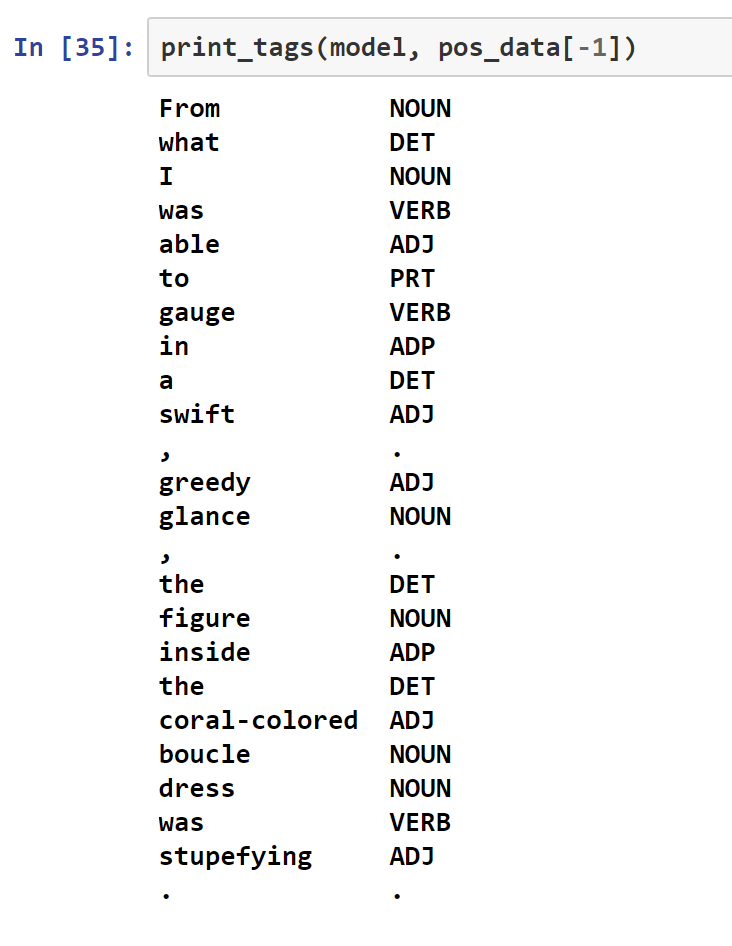 In [35]: print_tags(model, pos_data[-1])

| | |
|---|---|
| From | NOUN |
| what | DET |
| I | NOUN |
| was | VERB |
| able | ADJ |
| to | PRT |
| gauge | VERB |
| in | ADP |
| a | DET |
| swift | ADJ |
| , | . |
| greedy | ADJ |
| glance | NOUN |
| , | . |
| the | DET |
| figure | NOUN |
| inside | ADP |
| the | DET |
| coral-colored | ADJ |
| boucle | NOUN |
| dress | NOUN |
| was | VERB |
| stupefying | ADJ |
| . | . |